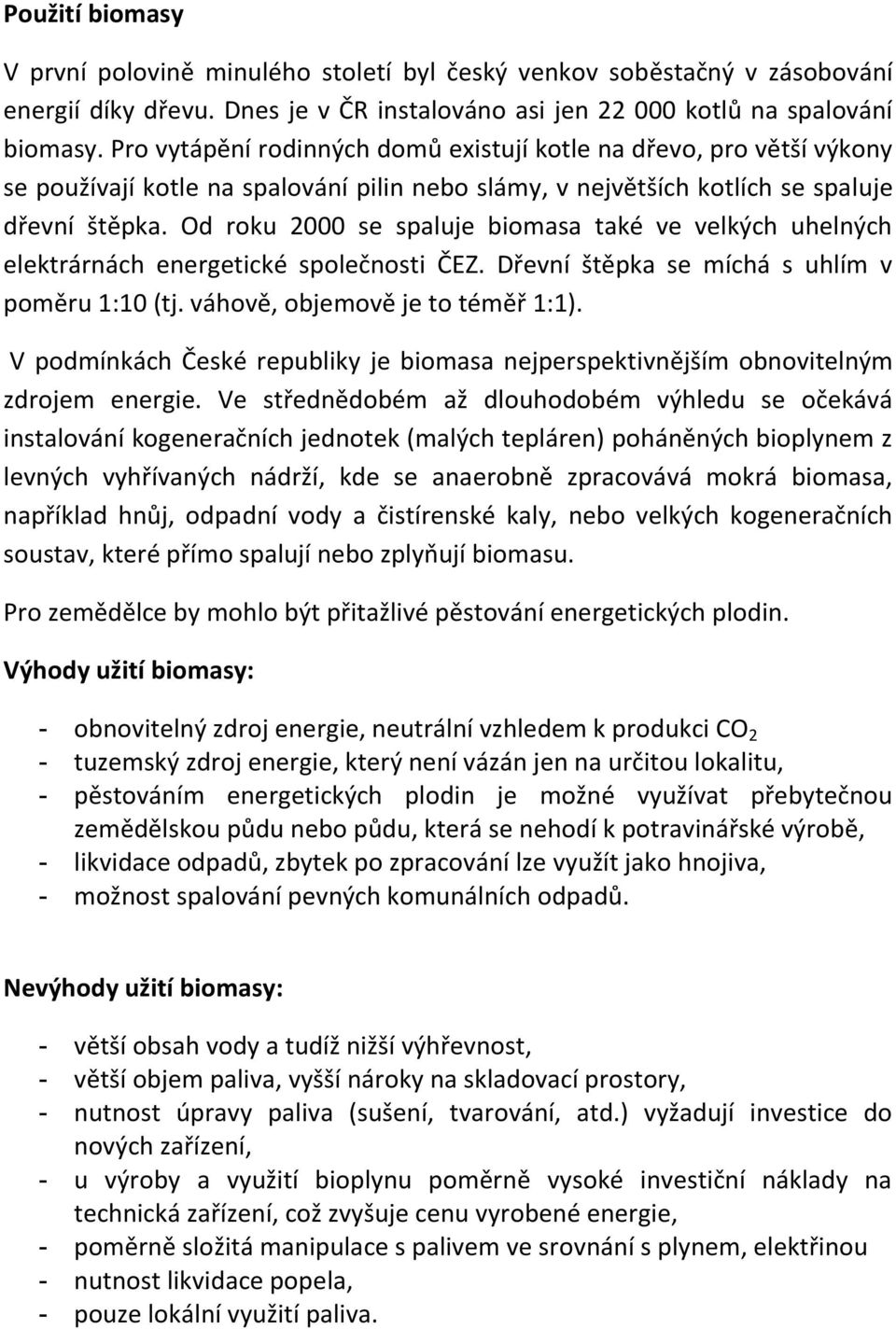 Použití biomasy

V první polovině minulého století byl český venkov soběstačný v zásobování energií díky dřevu. Dnes je v ČR instalováno asi jen 22 000 kotlů na spalování biomasy. Pro vytápění rodinných domů existují kotle na dřevo, pro větší výkony se používají kotle na spalování pilin nebo slámy, v největších kotlích se spaluje dřevní štěpka. Od roku 2000 se spaluje biomasa také ve velkých uhelných elektrárnách energetické společnosti ČEZ. Dřevní štěpka se míchá s uhlím v poměru 1:10 (tj. váhově, objemově je to téměř 1:1).

V podmínkách České republiky je biomasa nejperspektivnějším obnovitelným zdrojem energie. Ve střednědobém až dlouhodobém výhledu se očekává instalování kogeneračních jednotek (malých tepláren) poháněných bioplynem z levných vyhřívaných nádrží, kde se anaerobně zpracovává mokrá biomasa, například hnůj, odpadní vody a čistírenské kaly, nebo velkých kogeneračních soustav, které přímo spalují nebo zplyňují biomasu.

Pro zemědělce by mohlo být přitažlivé pěstování energetických plodin.

Výhody užití biomasy:

- obnovitelný zdroj energie, neutrální vzhledem k produkci $CO_2$
- tuzemský zdroj energie, který není vázán jen na určitou lokalitu,
- pěstováním energetických plodin je možné využívat přebytečnou zemědělskou půdu nebo půdu, která se nehodí k potravinářské výrobě,
- likvidace odpadů, zbytek po zpracování lze využít jako hnojiva,
- možnost spalování pevných komunálních odpadů.

Nevýhody užití biomasy:

- větší obsah vody a tudíž nižší výhřevnost,
- větší objem paliva, vyšší nároky na skladovací prostory,
- nutnost úpravy paliva (sušení, tvarování, atd.) vyžadují investice do nových zařízení,
- u výroby a využití bioplynu poměrně vysoké investiční náklady na technická zařízení, což zvyšuje cenu vyrobené energie,
- poměrně složitá manipulace s palivem ve srovnání s plynem, elektřinou
- nutnost likvidace popela,
- pouze lokální využití paliva.